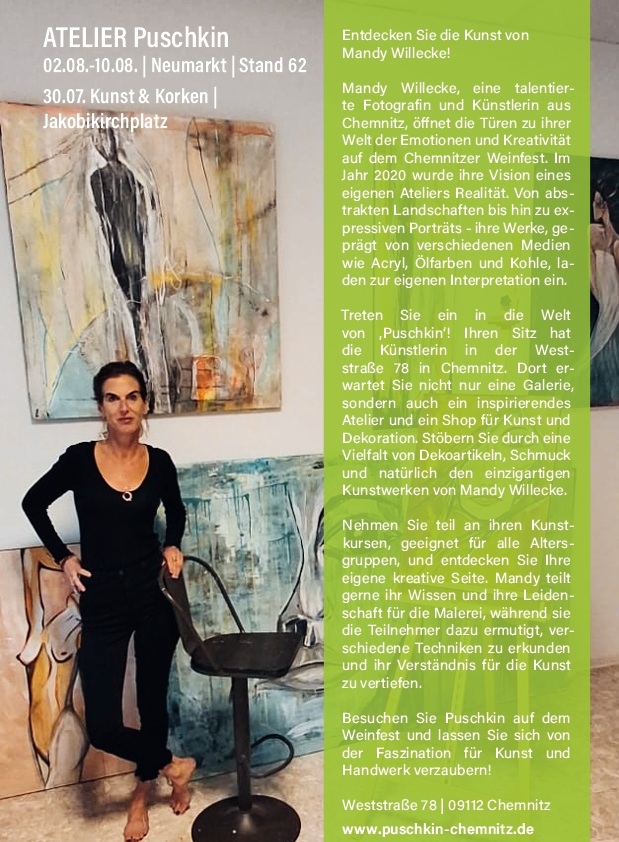 ATELIER Puschkin
02.08.-10.08. | Neumarkt | Stand 62
30.07. Kunst & Korken | Jakobikirchplatz

Entdecken Sie die Kunst von Mandy Willecke!

Mandy Willecke, eine talentierte Fotografin und Künstlerin aus Chemnitz, öffnet die Türen zu ihrer Welt der Emotionen und Kreativität auf dem Chemnitzer Weinfest. Im Jahr 2020 wurde ihre Vision eines eigenen Ateliers Realität. Von abstrakten Landschaften bis hin zu expressiven Porträts - ihre Werke, geprägt von verschiedenen Medien wie Acryl, Ölfarben und Kohle, laden zur eigenen Interpretation ein.

Treten Sie ein in die Welt von ‚Puschkin'! Ihren Sitz hat die Künstlerin in der Weststraße 78 in Chemnitz. Dort erwartet Sie nicht nur eine Galerie, sondern auch ein inspirierendes Atelier und ein Shop für Kunst und Dekoration. Stöbern Sie durch eine Vielfalt von Dekoartikeln, Schmuck und natürlich den einzigartigen Kunstwerken von Mandy Willecke.

Nehmen Sie teil an ihren Kunstkursen, geeignet für alle Altersgruppen, und entdecken Sie Ihre eigene kreative Seite. Mandy teilt gerne ihr Wissen und ihre Leidenschaft für die Malerei, während sie die Teilnehmer dazu ermutigt, verschiedene Techniken zu erkunden und ihr Verständnis für die Kunst zu vertiefen.

Besuchen Sie Puschkin auf dem Weinfest und lassen Sie sich von der Faszination für Kunst und Handwerk verzaubern!

Weststraße 78 | 09112 Chemnitz
www.puschkin-chemnitz.de